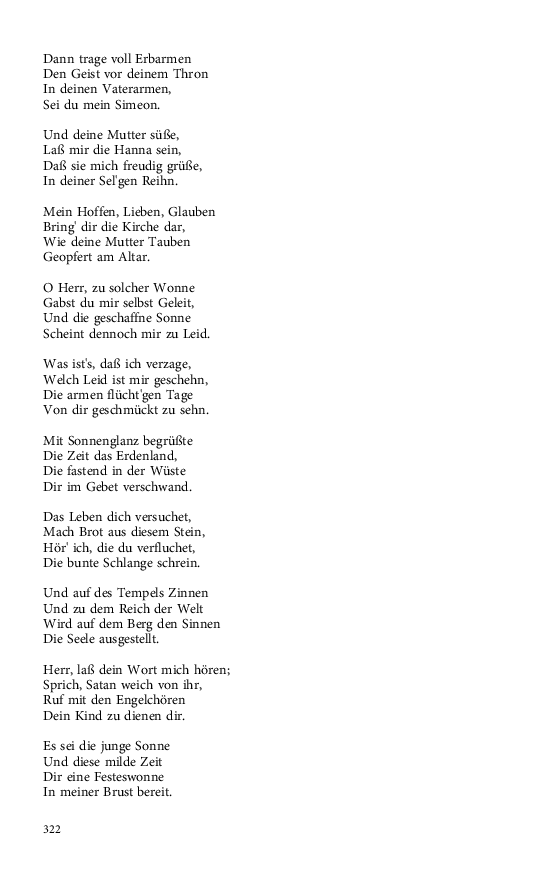 Dann trage voll Erbarmen
Den Geist vor deinem Thron
In deinen Vaterarmen,
Sei du mein Simeon.

Und deine Mutter süße,
Laß mir die Hanna sein,
Daß sie mich freudig grüße,
In deiner Sel'gen Reihn.

Mein Hoffen, Lieben, Glauben
Bring' dir die Kirche dar,
Wie deine Mutter Tauben
Geopfert am Altar.

O Herr, zu solcher Wonne
Gabst du mir selbst Geleit,
Und die geschaffne Sonne
Scheint dennoch mir zu Leid.

Was ist's, daß ich verzage,
Welch Leid ist mir geschehn,
Die armen flücht'gen Tage
Von dir geschmückt zu sehn.

Mit Sonnenglanz begrüßte
Die Zeit das Erdenland,
Die fastend in der Wüste
Dir im Gebet verschwand.

Das Leben dich versuchet,
Mach Brot aus diesem Stein,
Hör' ich, die du verfluchet,
Die bunte Schlange schrein.

Und auf des Tempels Zinnen
Und zu dem Reich der Welt
Wird auf dem Berg den Sinnen
Die Seele ausgestellt.

Herr, laß dein Wort mich hören;
Sprich, Satan weich von ihr,
Ruf mit den Engelchören
Dein Kind zu dienen dir.

Es sei die junge Sonne
Und diese milde Zeit
Dir eine Festeswonne
In meiner Brust bereit.

322